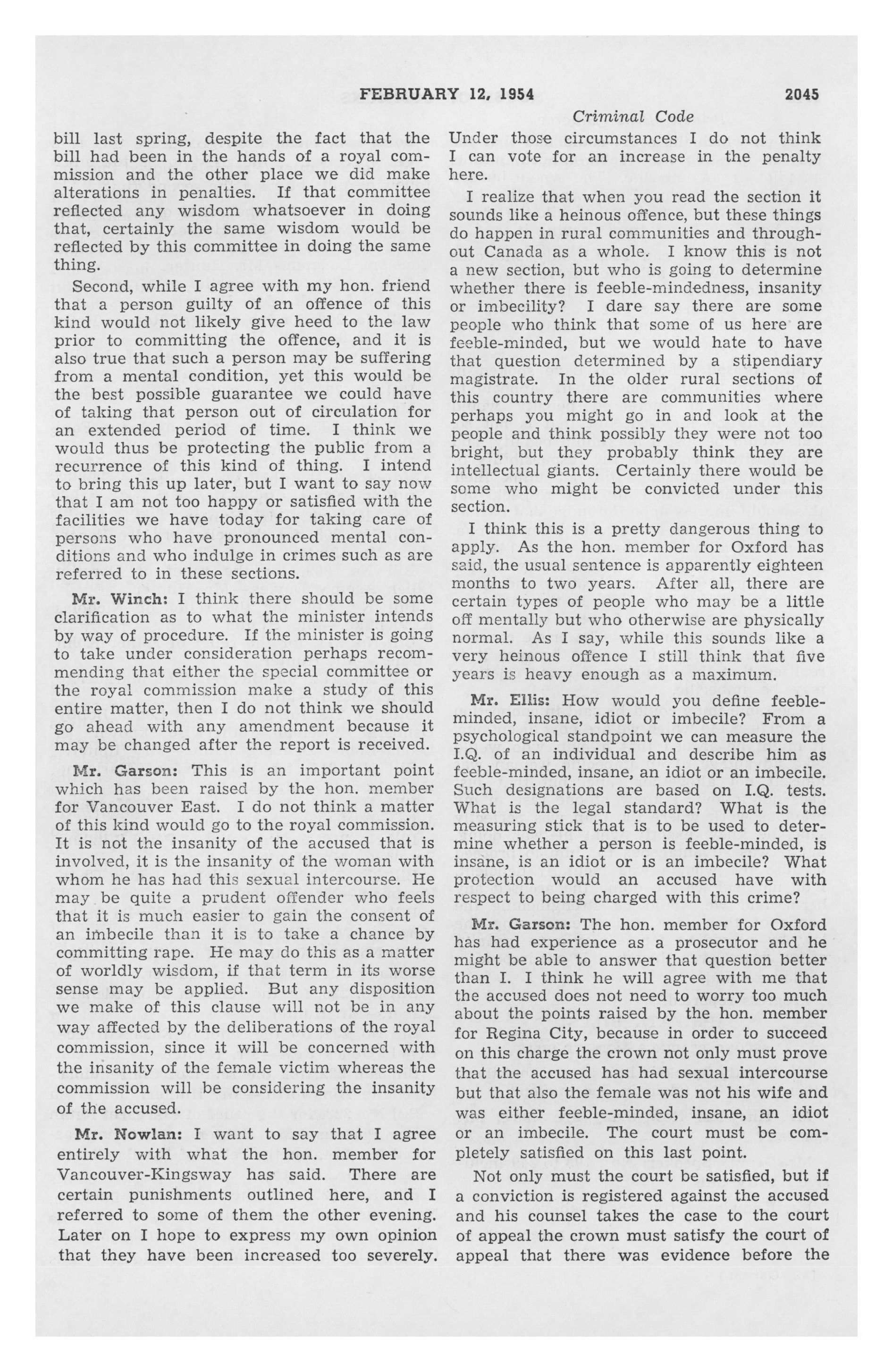 FEBRUARY 12, 1954 2045

Criminal Code

bill last spring, despite the fact that the bill had been in the hands of a royal commission and the other place we did make alterations in penalties. If that committee reflected any wisdom whatsoever in doing that, certainly the same wisdom would be reflected by this committee in doing the same thing.

Second, while I agree with my hon. friend that a person guilty of an offence of this kind would not likely give heed to the law prior to committing the offence, and it is also true that such a person may be suffering from a mental condition, yet this would be the best possible guarantee we could have of taking that person out of circulation for an extended period of time. I think we would thus be protecting the public from a recurrence of this kind of thing. I intend to bring this up later, but I want to say now that I am not too happy or satisfied with the facilities we have today for taking care of persons who have pronounced mental conditions and who indulge in crimes such as are referred to in these sections.

Mr. Winch: I think there should be some clarification as to what the minister intends by way of procedure. If the minister is going to take under consideration perhaps recommending that either the special committee or the royal commission make a study of this entire matter, then I do not think we should go ahead with any amendment because it may be changed after the report is received.

Mr. Garson: This is an important point which has been raised by the hon. member for Vancouver East. I do not think a matter of this kind would go to the royal commission. It is not the insanity of the accused that is involved, it is the insanity of the woman with whom he has had this sexual intercourse. He may be quite a prudent offender who feels that it is much easier to gain the consent of an imbecile than it is to take a chance by committing rape. He may do this as a matter of worldly wisdom, if that term in its worse sense may be applied. But any disposition we make of this clause will not be in any way affected by the deliberations of the royal commission, since it will be concerned with the insanity of the female victim whereas the commission will be considering the insanity of the accused.

Mr. Nowlan: I want to say that I agree entirely with what the hon. member for Vancouver-Kingsway has said. There are certain punishments outlined here, and I referred to some of them the other evening. Later on I hope to express my own opinion that they have been increased too severely.

Under those circumstances I do not think I can vote for an increase in the penalty here.

I realize that when you read the section it sounds like a heinous offence, but these things do happen in rural communities and throughout Canada as a whole. I know this is not a new section, but who is going to determine whether there is feeble-mindedness, insanity or imbecility? I dare say there are some people who think that some of us here are feeble-minded, but we would hate to have that question determined by a stipendiary magistrate. In the older rural sections of this country there are communities where perhaps you might go in and look at the people and think possibly they were not too bright, but they probably think they are intellectual giants. Certainly there would be some who might be convicted under this section.

I think this is a pretty dangerous thing to apply. As the hon. member for Oxford has said, the usual sentence is apparently eighteen months to two years. After all, there are certain types of people who may be a little off mentally but who otherwise are physically normal. As I say, while this sounds like a very heinous offence I still think that five years is heavy enough as a maximum.

Mr. Ellis: How would you define feeble-minded, insane, idiot or imbecile? From a psychological standpoint we can measure the I.Q. of an individual and describe him as feeble-minded, insane, an idiot or an imbecile. Such designations are based on I.Q. tests. What is the legal standard? What is the measuring stick that is to be used to determine whether a person is feeble-minded, is insane, is an idiot or is an imbecile? What protection would an accused have with respect to being charged with this crime?

Mr. Garson: The hon. member for Oxford has had experience as a prosecutor and he might be able to answer that question better than I. I think he will agree with me that the accused does not need to worry too much about the points raised by the hon. member for Regina City, because in order to succeed on this charge the crown not only must prove that the accused has had sexual intercourse but that also the female was not his wife and was either feeble-minded, insane, an idiot or an imbecile. The court must be completely satisfied on this last point.

Not only must the court be satisfied, but if a conviction is registered against the accused and his counsel takes the case to the court of appeal the crown must satisfy the court of appeal that there was evidence before the